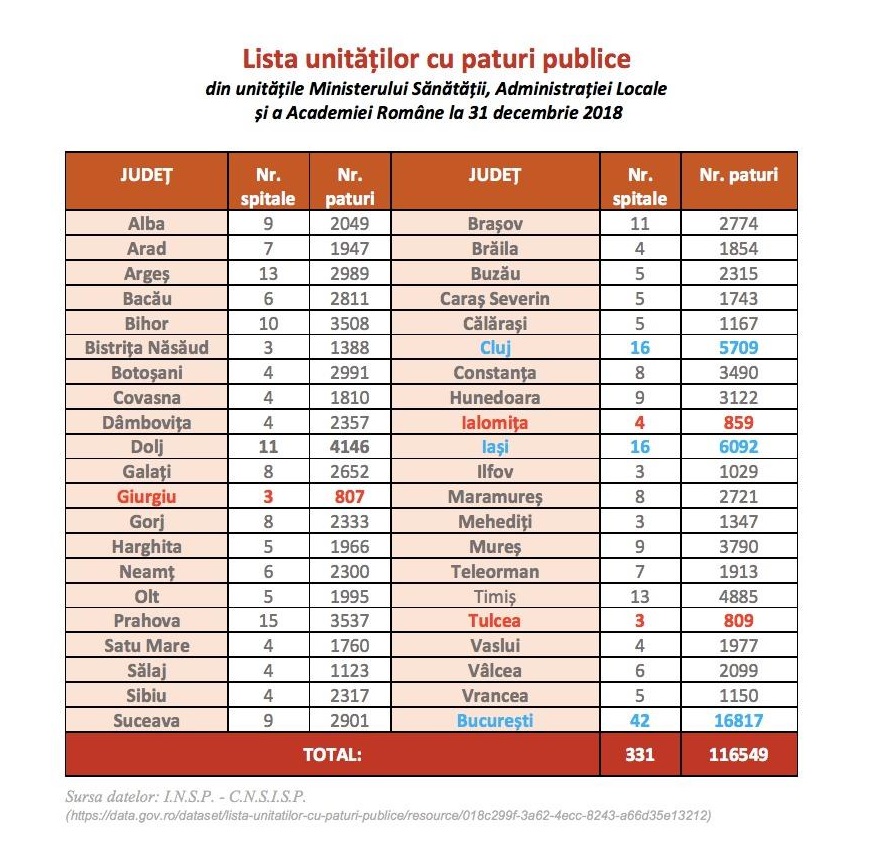 Lista unităților cu paturi publice
din unitățile Ministerului Sănătății, Administrației Locale
și a Academiei Române la 31 decembrie 2018

| JUDEȚ | Nr. spitale | Nr. paturi | JUDEȚ | Nr. spitale | Nr. paturi |
|---|---|---|---|---|---|
| Alba | 9 | 2049 | Brașov | 11 | 2774 |
| Arad | 7 | 1947 | Brăila | 4 | 1854 |
| Argeș | 13 | 2989 | Buzău | 5 | 2315 |
| Bacău | 6 | 2811 | Caraș Severin | 5 | 1743 |
| Bihor | 10 | 3508 | Călărași | 5 | 1167 |
| Bistrița Năsăud | 3 | 1388 | Cluj | 16 | 5709 |
| Botoșani | 4 | 2991 | Constanța | 8 | 3490 |
| Covasna | 4 | 1810 | Hunedoara | 9 | 3122 |
| Dâmbovița | 4 | 2357 | Ialomița | 4 | 859 |
| Dolj | 11 | 4146 | Iași | 16 | 6092 |
| Galați | 8 | 2652 | Ilfov | 3 | 1029 |
| Giurgiu | 3 | 807 | Maramureș | 8 | 2721 |
| Gorj | 8 | 2333 | Mehediți | 3 | 1347 |
| Harghita | 5 | 1966 | Mureș | 9 | 3790 |
| Neamț | 6 | 2300 | Teleorman | 7 | 1913 |
| Olt | 5 | 1995 | Timiș | 13 | 4885 |
| Prahova | 15 | 3537 | Tulcea | 3 | 809 |
| Satu Mare | 4 | 1760 | Vaslui | 4 | 1977 |
| Sălaj | 4 | 1123 | Vâlcea | 6 | 2099 |
| Sibiu | 4 | 2317 | Vrancea | 5 | 1150 |
| Suceava | 9 | 2901 | București | 42 | 16817 |
| TOTAL: | | | | 331 | 116549 |

Sursa datelor: I.N.S.P. - C.N.S.I.S.P.
(https://data.gov.ro/dataset/lista-unitatilor-cu-paturi-publice/resource/018c299f-3a62-4ecc-8243-a66d35e13212)